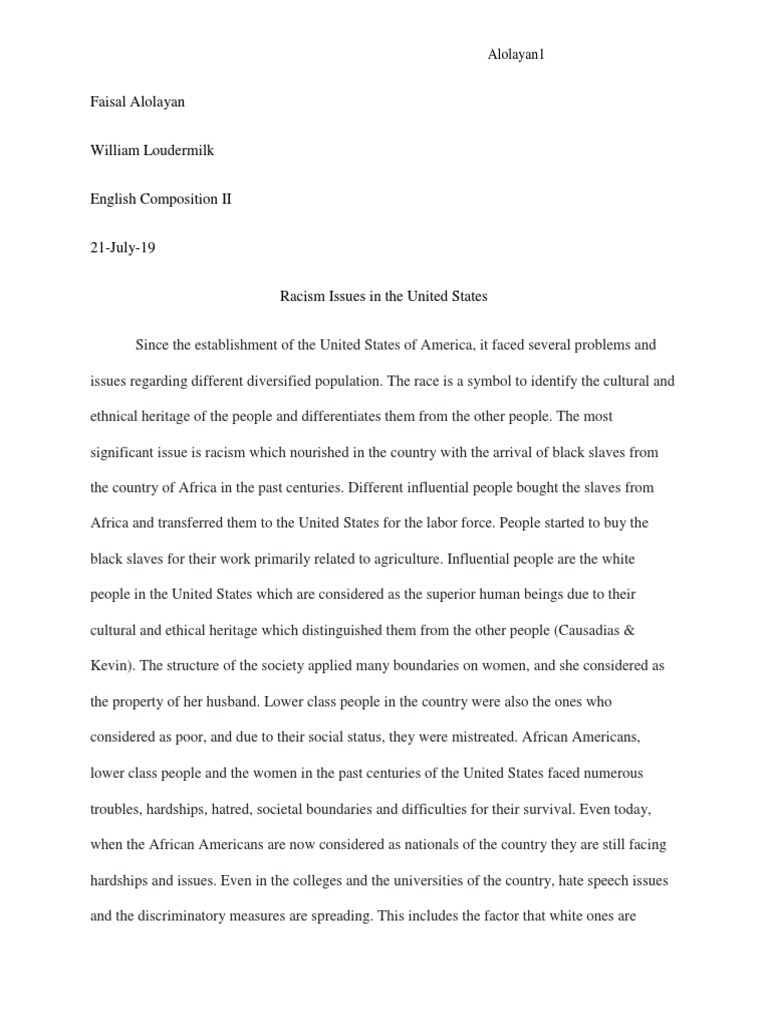 Alolayan1

Faisal Alolayan

William Loudermilk

English Composition II

21-July-19

Racism Issues in the United States

Since the establishment of the United States of America, it faced several problems and issues regarding different diversified population. The race is a symbol to identify the cultural and ethnical heritage of the people and differentiates them from the other people. The most significant issue is racism which nourished in the country with the arrival of black slaves from the country of Africa in the past centuries. Different influential people bought the slaves from Africa and transferred them to the United States for the labor force. People started to buy the black slaves for their work primarily related to agriculture. Influential people are the white people in the United States which are considered as the superior human beings due to their cultural and ethical heritage which distinguished them from the other people (Causadias & Kevin). The structure of the society applied many boundaries on women, and she considered as the property of her husband. Lower class people in the country were also the ones who considered as poor, and due to their social status, they were mistreated. African Americans, lower class people and the women in the past centuries of the United States faced numerous troubles, hardships, hatred, societal boundaries and difficulties for their survival. Even today, when the African Americans are now considered as nationals of the country they are still facing hardships and issues. Even in the colleges and the universities of the country, hate speech issues and the discriminatory measures are spreading. This includes the factor that white ones are